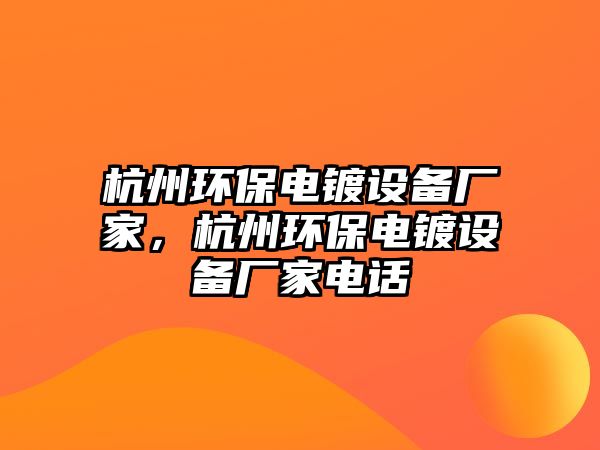 杭州环保电镀设备厂家，杭州环保电镀设备厂家电话